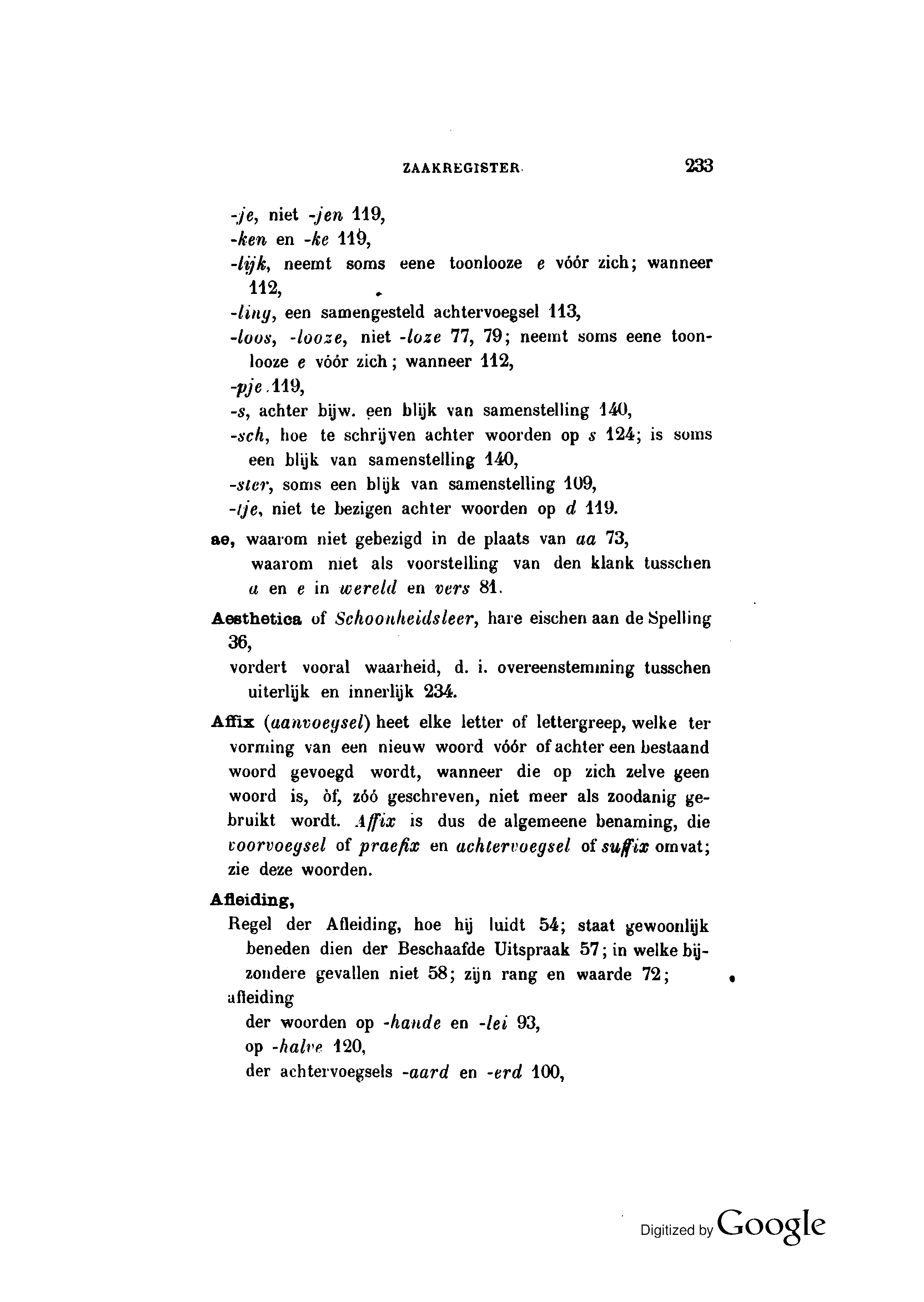 ZAAKREGISTER. 233

-je, niet -jen 119,
-ken en -ke 119,
-lijk, neemt soms eene toonlooze e vóór zich; wanneer 112,
-ling, een samengesteld achtervoegsel 113,
-loos, -looze, niet -loze 77, 79; neemt soms eene toonlooze e vóór zich; wanneer 112,
-pje 119,
-s, achter bijw. een blijk van samenstelling 140,
-sch, hoe te schrijven achter woorden op s 124; is soms een blijk van samenstelling 140,
-ster, soms een blijk van samenstelling 109,
-tje, niet te bezigen achter woorden op d 119.

ae, waarom niet gebezigd in de plaats van aa 73,
waarom niet als voorstelling van den klank tusschen a en e in wereld en vers 81.

Aesthetica of Schoonheidsleer, hare eischen aan de Spelling 36,
vordert vooral waarheid, d. i. overeenstemming tusschen uiterlijk en innerlijk 234.

Affix (aanvoegsel) heet elke letter of lettergreep, welke ter vorming van een nieuw woord vóór of achter een bestaand woord gevoegd wordt, wanneer die op zich zelve geen woord is, òf, zóó geschreven, niet meer als zoodanig gebruikt wordt. Affix is dus de algemeene benaming, die voorvoegsel of praefix en achtervoegsel of suffix omvat; zie deze woorden.

Afleiding,
Regel der Afleiding, hoe hij luidt 54; staat gewoonlijk beneden dien der Beschaafde Uitspraak 57; in welke bijzondere gevallen niet 58; zijn rang en waarde 72;
afleiding
der woorden op -hande en -lei 93,
op -halve 120,
der achtervoegsels -aard en -erd 100,

Digitized by Google